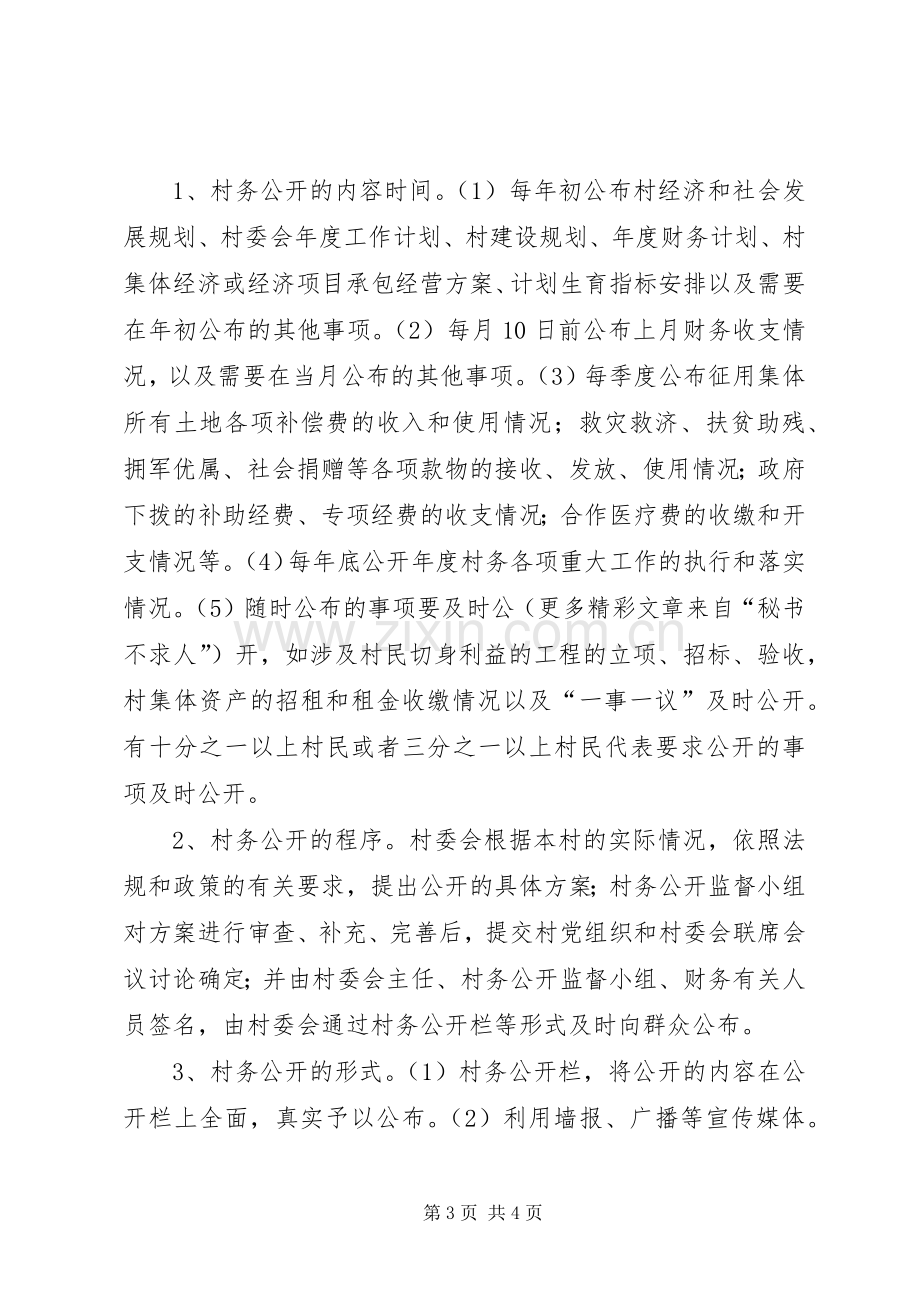 1、村务公开的内容时间。(1)每年初公布村经济和社会发展规划、村委会年度工作计划、村建设规划、年度财务计划、村集体经济或经济项目承包经营方案、计划生育指标安排以及需要在年初公布的其他事项。(2)每月10日前公布上月财务收支情况，以及需要在当月公布的其他事项。(3)每季度公布征用集体所有土地各项补偿费的收入和使用情况；救灾救济、扶贫助残、拥军优属、社会捐赠等各项款物的接收、发放、使用情况；政府下拨的补助经费、专项经费的收支情况；合作医疗费的收缴和开支情况等。(4)每年底公开年度村务各项重大工作的执行和落实情况。(5)随时公布的事项要及时公(更多精彩文章来自“秘书不求人”)开，如涉及村民切身利益的工程的立项、招标、验收，村集体资产的招租和租金收缴情况以及“一事一议”及时公开。有十分之一以上村民或者三分之一以上村民代表要求公开的事项及时公开。

2、村务公开的程序。村委会根据本村的实际情况，依照法规和政策的有关要求，提出公开的具体方案；村务公开监督小组对方案进行审查、补充、完善后，提交村党组织和村委会联席会议讨论确定；并由村委会主任、村务公开监督小组、财务有关人员签名，由村委会通过村务公开栏等形式及时向群众公布。

3、村务公开的形式。(1)村务公开栏，将公开的内容在公开栏上全面，真实予以公布。(2)利用墙报、广播等宣传媒体。

第3页 共4页

www.zixin.com.cn